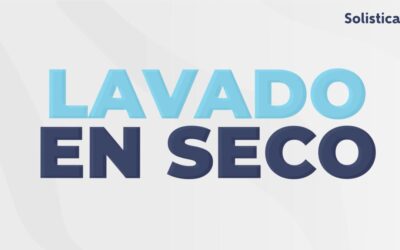 Solistica

LAVADO
EN SECO